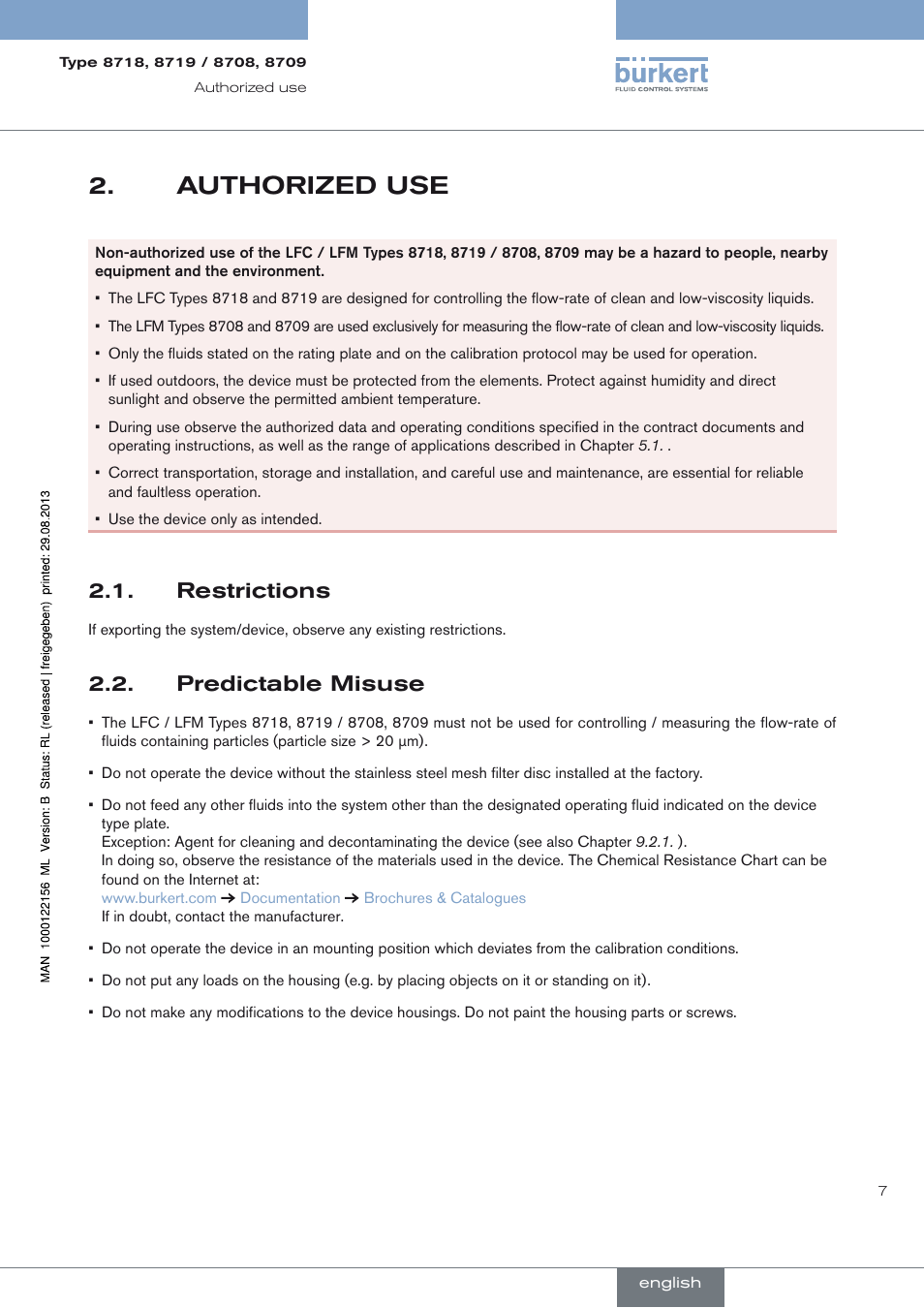 Type 8718, 8719 / 8708, 8709
Authorized use

bürkert
FLUID CONTROL SYSTEMS

2. AUTHORIZED USE

Non-authorized use of the LFC / LFM Types 8718, 8719 / 8708, 8709 may be a hazard to people, nearby equipment and the environment.

▪ The LFC Types 8718 and 8719 are designed for controlling the flow-rate of clean and low-viscosity liquids.

▪ The LFM Types 8708 and 8709 are used exclusively for measuring the flow-rate of clean and low-viscosity liquids.

▪ Only the fluids stated on the rating plate and on the calibration protocol may be used for operation.

▪ If used outdoors, the device must be protected from the elements. Protect against humidity and direct sunlight and observe the permitted ambient temperature.

▪ During use observe the authorized data and operating conditions specified in the contract documents and operating instructions, as well as the range of applications described in Chapter 5.1. .

▪ Correct transportation, storage and installation, and careful use and maintenance, are essential for reliable and faultless operation.

▪ Use the device only as intended.

2.1. Restrictions

If exporting the system/device, observe any existing restrictions.

2.2. Predictable Misuse

▪ The LFC / LFM Types 8718, 8719 / 8708, 8709 must not be used for controlling / measuring the flow-rate of fluids containing particles (particle size > 20 µm).

▪ Do not operate the device without the stainless steel mesh filter disc installed at the factory.

▪ Do not feed any other fluids into the system other than the designated operating fluid indicated on the device type plate.
Exception: Agent for cleaning and decontaminating the device (see also Chapter 9.2.1. ).
In doing so, observe the resistance of the materials used in the device. The Chemical Resistance Chart can be found on the Internet at:
www.burkert.com → Documentation → Brochures & Catalogues
If in doubt, contact the manufacturer.

▪ Do not operate the device in an mounting position which deviates from the calibration conditions.

▪ Do not put any loads on the housing (e.g. by placing objects on it or standing on it).

▪ Do not make any modifications to the device housings. Do not paint the housing parts or screws.

MAN 1000122156 ML Version: B Status: RL (released | freigegeben) printed: 29.08.2013

7

english